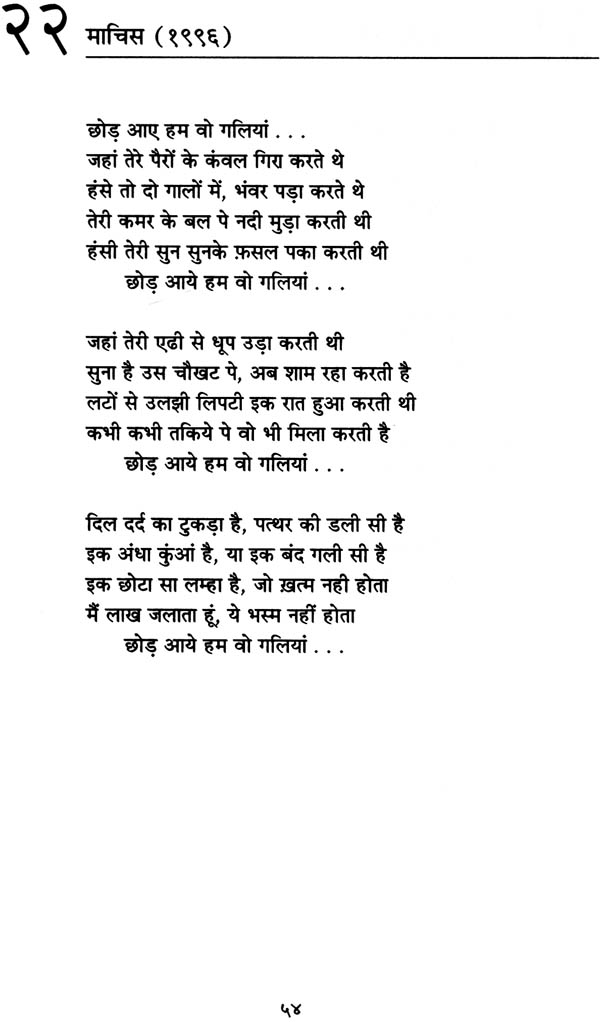 २२ माचिस (१९९६)

छोड़ आए हम वो गलियां . . .
जहां तेरे पैरों के कंवल गिरा करते थे
हंसे तो दो गालों में, भंवर पड़ा करते थे
तेरी कमर के बल पे नदी मुड़ा करती थी
हंसी तेरी सुन सुनके फ़सल पका करती थी
छोड़ आये हम वो गलियां . . .

जहां तेरी एढी से धूप उड़ा करती थी
सुना है उस चौखट पे, अब शाम रहा करती है
लटों से उलझी लिपटी इक रात हुआ करती थी
कभी कभी तकिये पे वो भी मिला करती है
छोड़ आये हम वो गलियां . . .

दिल दर्द का टुकड़ा है, पत्थर की डली सी है
इक अंधा कुंआं है, या इक बंद गली सी है
इक छोटा सा लम्हा है, जो ख़त्म नही होता
मैं लाख जलाता हूं, ये भस्म नहीं होता
छोड़ आये हम वो गलियां . . .

५४